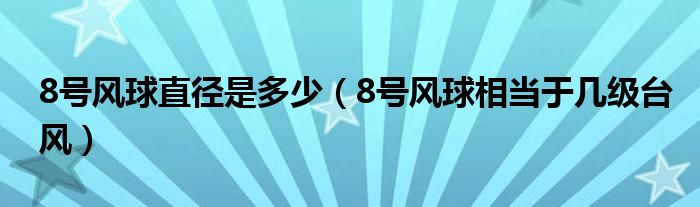 8号风球直径是多少（8号风球相当于几级台风）